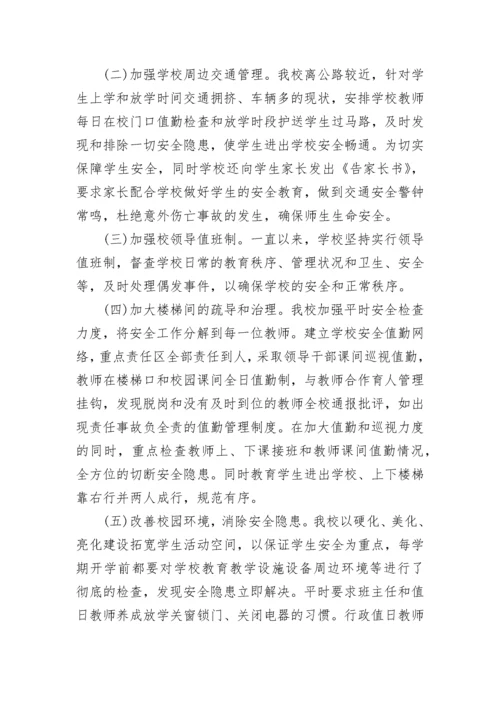 (二)加强学校周边交通管理。我校离公路较近，针对学生上学和放学时间交通拥挤、车辆多的现状，安排学校教师每日在校门口值勤检查和放学时段护送学生过马路，及时发现和排除一切安全隐患，使学生进出学校安全畅通。为切实保障学生安全，同时学校还向学生家长发出《告家长书》，要求家长配合学校做好学生的安全教育，做到交通安全警钟常鸣，杜绝意外伤亡事故的发生，确保师生生命安全。

(三)加强校领导值班制。一直以来，学校坚持实行领导值班制，督查学校日常的教育秩序、管理状况和卫生、安全等，及时处理偶发事件，以确保学校的安全和正常秩序。

(四)加大楼梯间的疏导和治理。我校加强平时安全检查力度，将安全工作分解到每一位教师。建立学校安全值勤网络，重点责任区全部责任到人，采取领导干部课间巡视值勤，教师在楼梯口和校园课间全日值勤制，与教师合作育人管理挂钩，发现脱岗和没有及时到位的教师全校通报批评，如出现责任事故负全责的值勤管理制度。在加大值勤和巡视力度的同时，重点检查教师上、下课接班和教师课间值勤情况，全方位的切断安全隐患。同时教育学生进出学校、上下楼梯靠右行并两人成行，规范有序。

(五)改善校园环境，消除安全隐患。我校以硬化、美化、亮化建设拓宽学生活动空间，以保证学生安全为重点，每学期开学前都要对学校教育教学设施设备周边环境等进行了彻底的检查，发现安全隐患立即解决。平时要求班主任和值日教师养成放学关窗锁门、关闭电器的习惯。行政值日教师